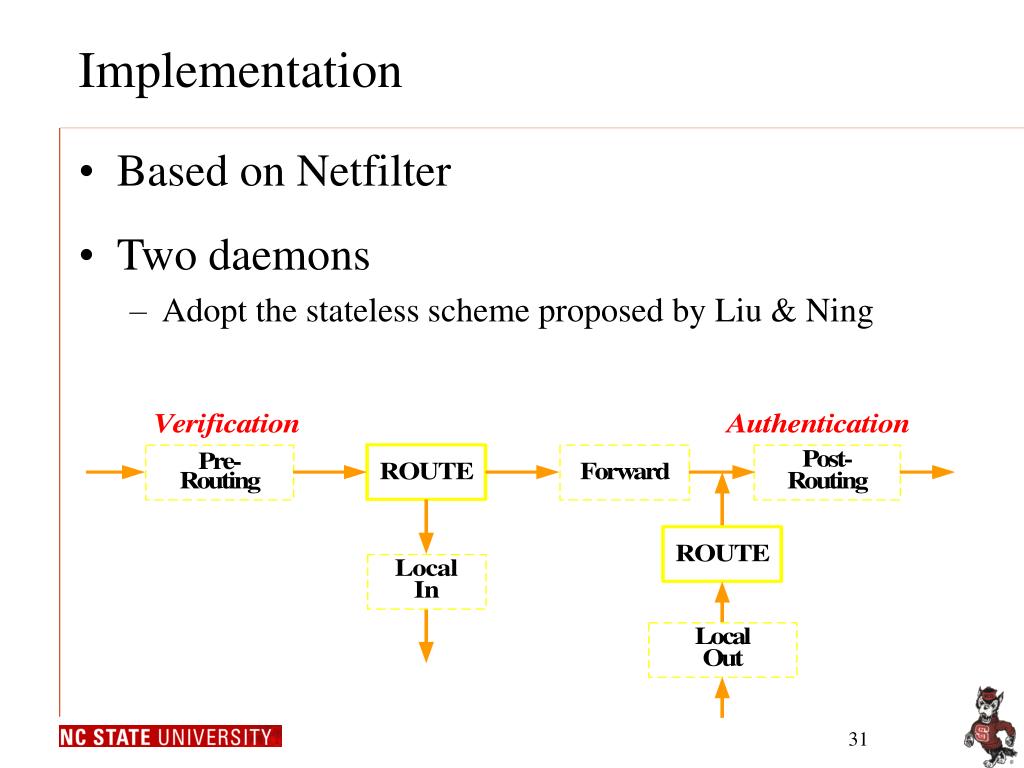 Implementation

• Based on Netfilter

• Two daemons
– Adopt the stateless scheme proposed by Liu & Ning

Verification

Authentication

Pre-Routing

ROUTE

Forward

Post-Routing

Local In

ROUTE

Local Out

NC STATE UNIVERSITY

31